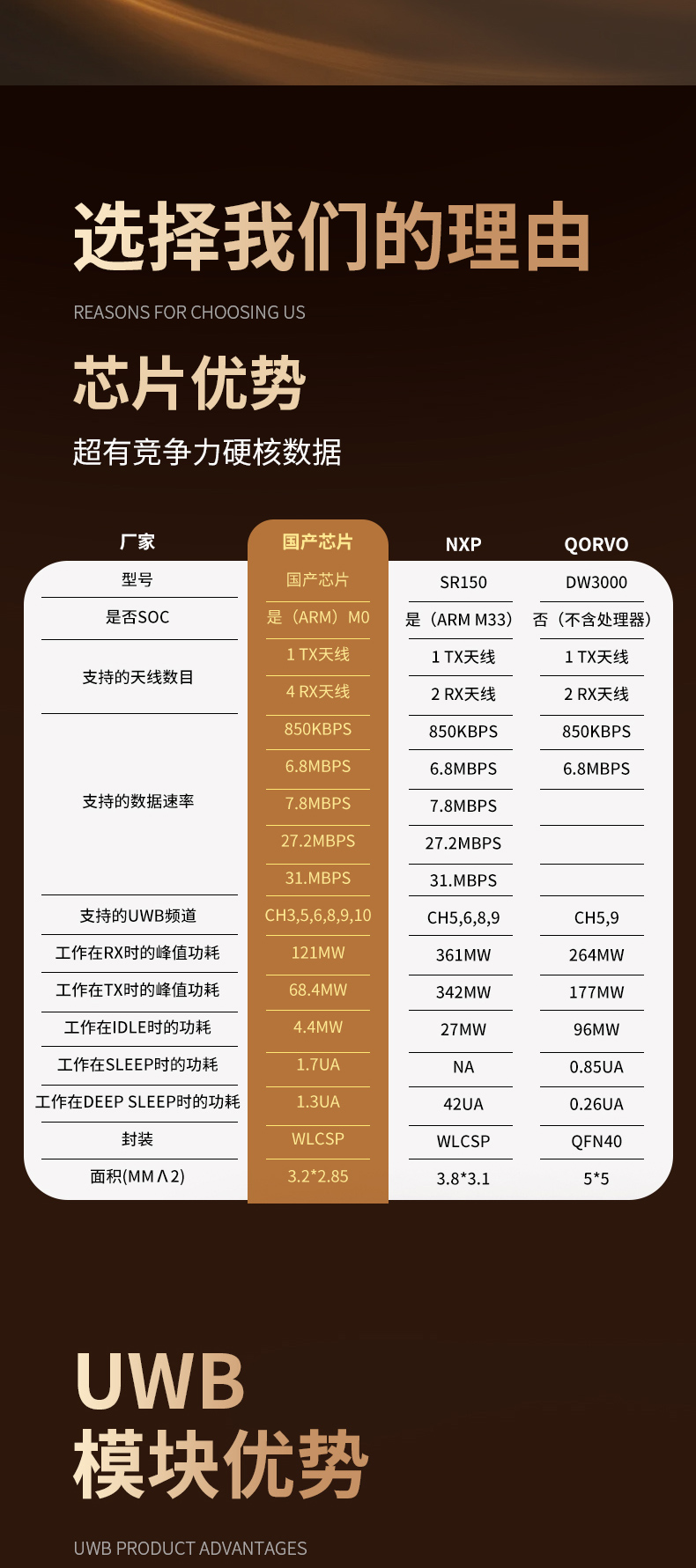 选择我们的理由

REASONS FOR CHOOSING US

芯片优势

超有竞争力硬核数据

| 厂家 | 国产芯片 | NXP | QORVO |
|---|---|---|---|
| 型号 | 国产芯片 | SR150 | DW3000 |
| 是否SOC | 是（ARM）M0 | 是（ARM M33） | 否（不含处理器） |
| 支持的天线数目 | 1 TX天线 | 1 TX天线 | 1 TX天线 |
| | 4 RX天线 | 2 RX天线 | 2 RX天线 |
| 支持的数据速率 | 850KBPS | 850KBPS | 850KBPS |
| | 6.8MBPS | 6.8MBPS | 6.8MBPS |
| | 7.8MBPS | 7.8MBPS | |
| | 27.2MBPS | 27.2MBPS | |
| | 31.MBPS | 31.MBPS | |
| 支持的UWB频道 | CH3,5,6,8,9,10 | CH5,6,8,9 | CH5,9 |
| 工作在RX时的峰值功耗 | 121MW | 361MW | 264MW |
| 工作在TX时的峰值功耗 | 68.4MW | 342MW | 177MW |
| 工作在IDLE时的功耗 | 4.4MW | 27MW | 96MW |
| 工作在SLEEP时的功耗 | 1.7UA | NA | 0.85UA |
| 工作在DEEP SLEEP时的功耗 | 1.3UA | 42UA | 0.26UA |
| 封装 | WLCSP | WLCSP | QFN40 |
| 面积(MM∧2) | 3.2*2.85 | 3.8*3.1 | 5*5 |

UWB
模块优势

UWB PRODUCT ADVANTAGES